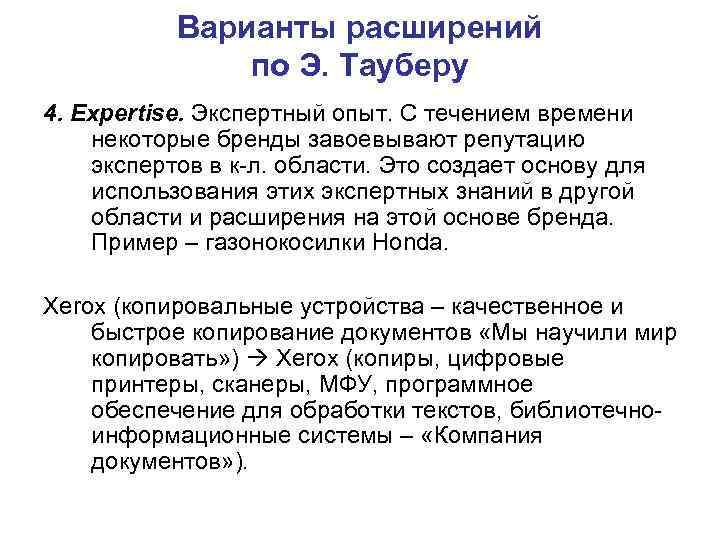 Варианты расширений по Э. Тауберу

4. Expertise. Экспертный опыт. С течением времени некоторые бренды завоевывают репутацию экспертов в к-л. области. Это создает основу для использования этих экспертных знаний в другой области и расширения на этой основе бренда. Пример – газонокосилки Honda.

Xerox (копировальные устройства – качественное и быстрое копирование документов «Мы научили мир копировать») → Xerox (копиры, цифровые принтеры, сканеры, МФУ, программное обеспечение для обработки текстов, библиотечно-информационные системы – «Компания документов»).